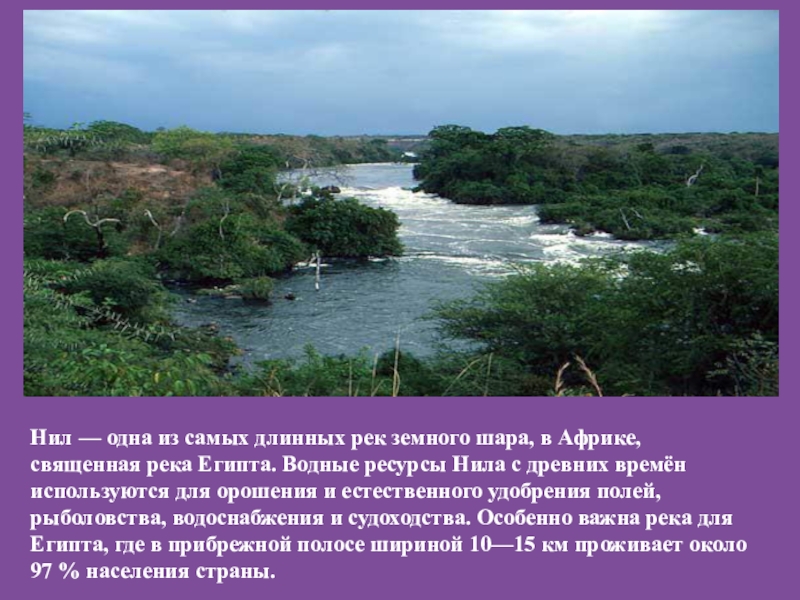 Нил — одна из самых длинных рек земного шара, в Африке, священная река Египта. Водные ресурсы Нила с древних времён используются для орошения и естественного удобрения полей, рыболовства, водоснабжения и судоходства. Особенно важна река для Египта, где в прибрежной полосе шириной 10—15 км проживает около 97 % населения страны.